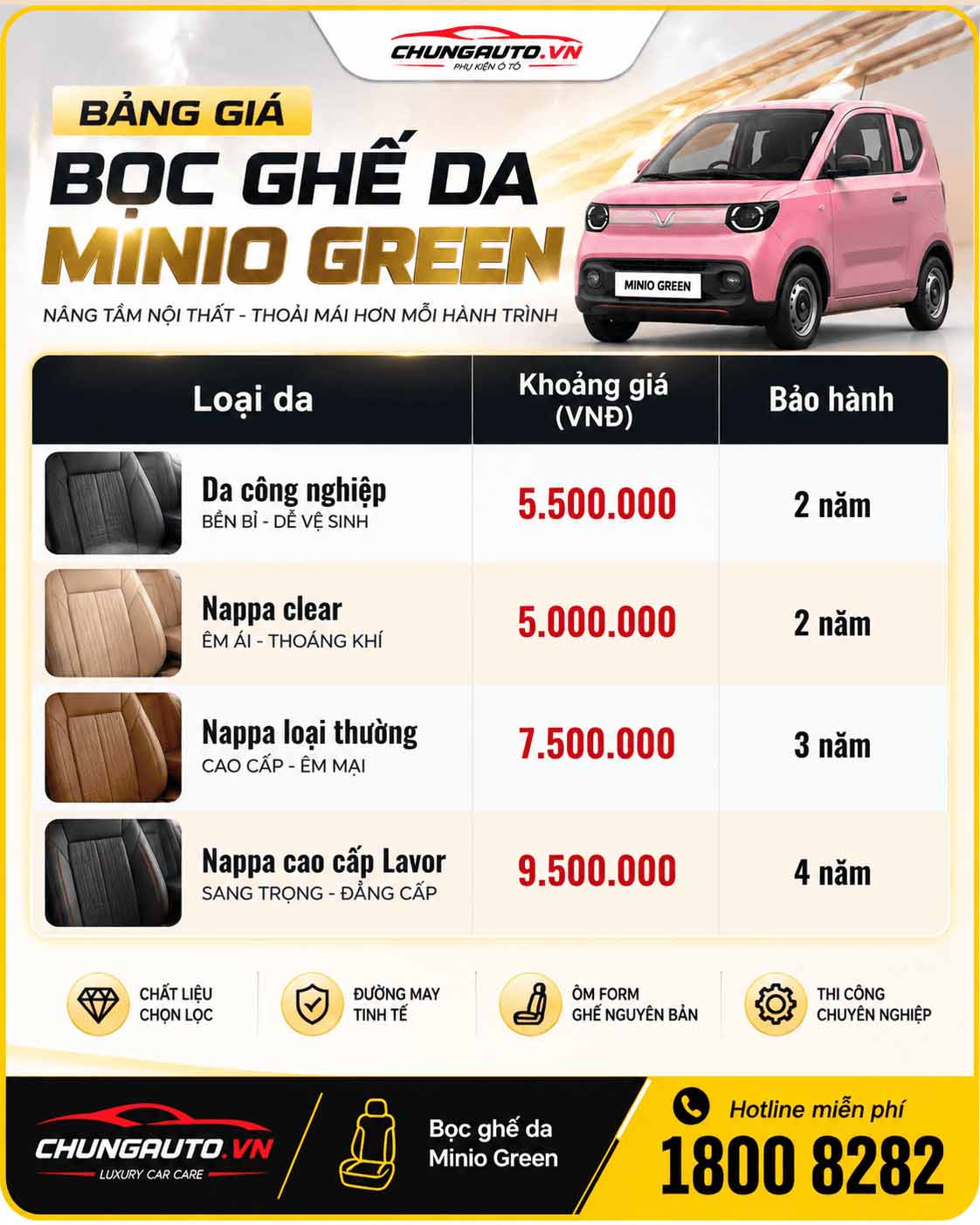 CHUNGAUTO.VN
PHỤ KIỆN Ô TÔ

BẢNG GIÁ
BỌC GHẾ DA
MINIO GREEN
NÂNG TẦM NỘI THẤT - THOẢI MÁI HƠN MỖI HÀNH TRÌNH

MINIO GREEN

| Loại da | Khoảng giá (VNĐ) | Bảo hành |
|---|---|---|
| Da công nghiệp BỀN BỈ - DỄ VỆ SINH | 5.500.000 | 2 năm |
| Nappa clear ÊM ÁI - THOÁNG KHÍ | 5.000.000 | 2 năm |
| Nappa loại thường CAO CẤP - ÊM MẠI | 7.500.000 | 3 năm |
| Nappa cao cấp Lavor SANG TRỌNG - ĐẲNG CẤP | 9.500.000 | 4 năm |

CHẤT LIỆU CHỌN LỌC
ĐƯỜNG MAY TINH TẾ
ÔM FORM GHẾ NGUYÊN BẢN
THI CÔNG CHUYÊN NGHIỆP

CHUNGAUTO.VN
LUXURY CAR CARE
Bọc ghế da Minio Green
Hotline miễn phí
1800 8282